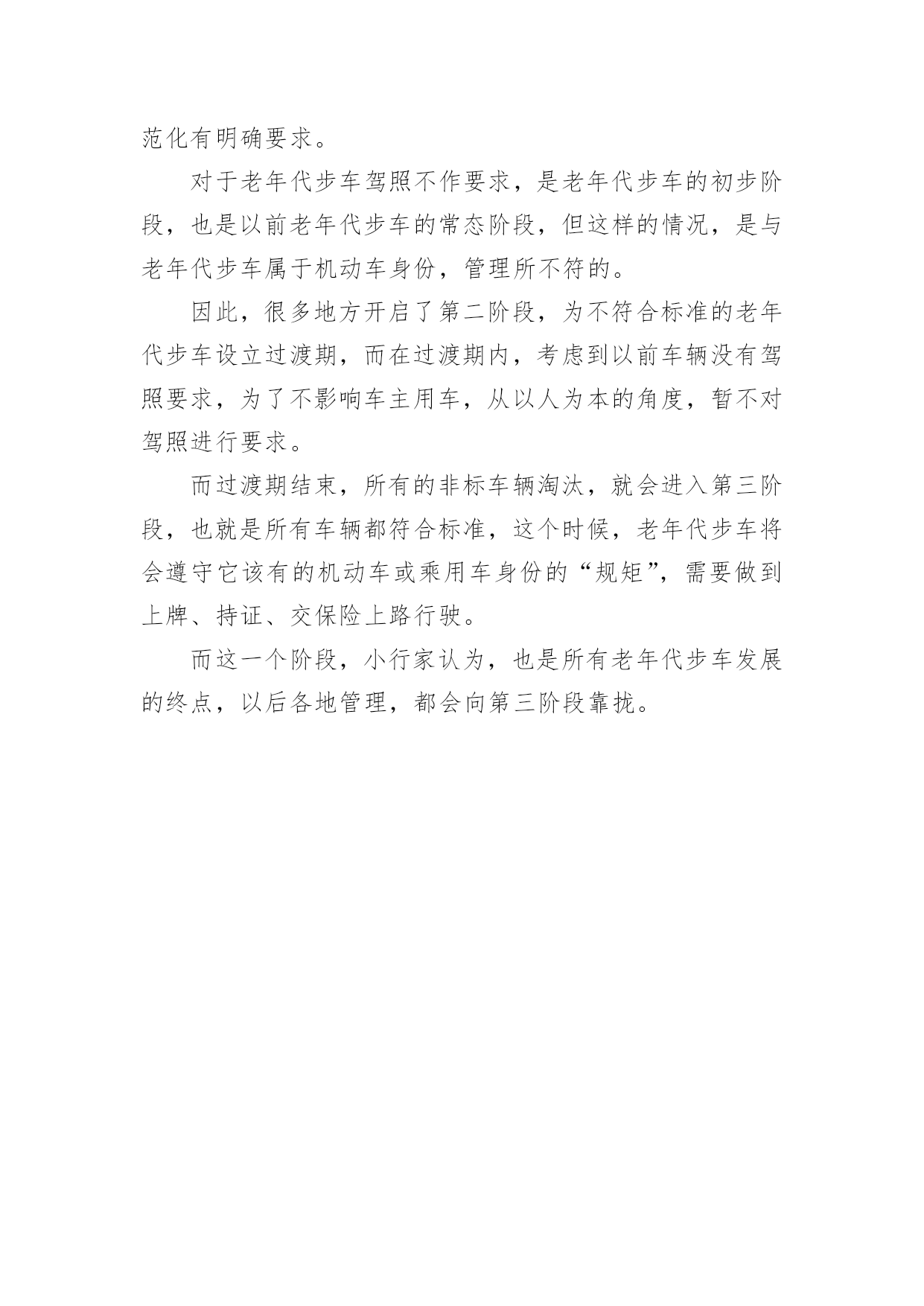 范化有明确要求。

对于老年代步车驾照不作要求，是老年代步车的初步阶段，也是以前老年代步车的常态阶段，但这样的情况，是与老年代步车属于机动车身份，管理所不符的。

因此，很多地方开启了第二阶段，为不符合标准的老年代步车设立过渡期，而在过渡期内，考虑到以前车辆没有驾照要求，为了不影响车主用车，从以人为本的角度，暂不对驾照进行要求。

而过渡期结束，所有的非标车辆淘汰，就会进入第三阶段，也就是所有车辆都符合标准，这个时候，老年代步车将会遵守它该有的机动车或乘用车身份的“规矩”，需要做到上牌、持证、交保险上路行驶。

而这一个阶段，小行家认为，也是所有老年代步车发展的终点，以后各地管理，都会向第三阶段靠拢。